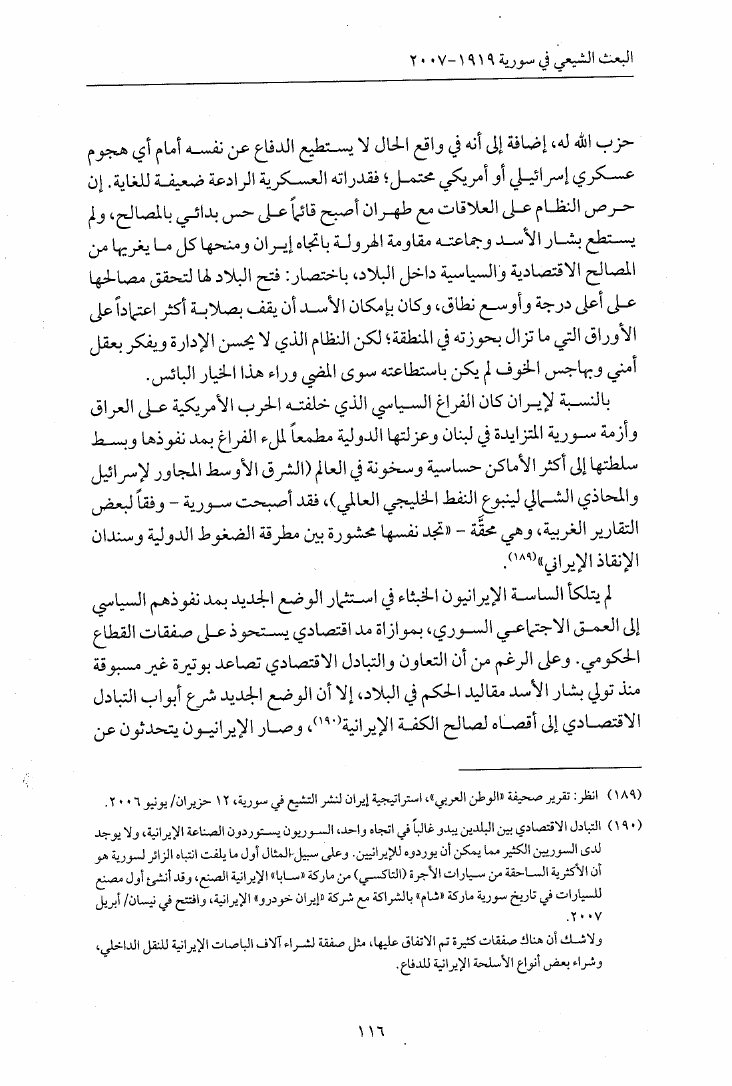 البعث الشيعي في سورية ١٩١٩-٢٠٠٧

حزب الله له، إضافة إلى أنه في واقع الحال لا يستطيع الدفاع عن نفسه أمام أي هجوم عسكري إسرائيلي أو أمريكي محتمل؛ فقدراته العسكرية الرادعة ضعيفة للغاية. إن حرص النظام على العلاقات مع طهران أصبح قائماً على حس بدائي بالمصالح، ولم يستطع بشار الأسد وجماعته مقاومة الهرولة باتجاه إيران ومنحها كل ما يغريها من المصالح الاقتصادية والسياسية داخل البلاد، باختصار: فتح البلاد لها لتحقق مصالحها على أعلى درجة وأوسع نطاق، وكان بإمكان الأسد أن يقف بصلابة أكثر اعتماداً على الأوراق التي ما تزال بحوزته في المنطقة؛ لكن النظام الذي لا يحسن الإدارة ويفكر بعقل أمني وبهاجس الخوف لم يكن باستطاعته سوى المضي وراء هذا الخيار البائس.

بالنسبة لإيران كان الفراغ السياسي الذي خلفته الحرب الأمريكية على العراق وأزمة سورية المتزايدة في لبنان وعزلتها الدولية مطمعاً لملء الفراغ بمد نفوذها وبسط سلطتها إلى أكثر الأماكن حساسية وسخونة في العالم (الشرق الأوسط المجاور لإسرائيل والمحاذي الشمالي لينبوع النفط الخليجي العالمي)، فقد أصبحت سورية - وفقاً لبعض التقارير الغربية، وهي محقّة - «تجد نفسها محشورة بين مطرقة الضغوط الدولية وسندان الإنقاذ الإيراني»(١٨٩).

لم يتلكأ الساسة الإيرانيون الخبثاء في استثمار الوضع الجديد بمد نفوذهم السياسي إلى العمق الاجتماعي السوري، بموازاة مد اقتصادي يستحوذ على صفقات القطاع الحكومي. وعلى الرغم من أن التعاون والتبادل الاقتصادي تصاعد بوتيرة غير مسبوقة منذ تولي بشار الأسد مقاليد الحكم في البلاد، إلا أن الوضع الجديد شرع أبواب التبادل الاقتصادي إلى أقصاه لصالح الكفة الإيرانية(١٩٠)، وصار الإيرانيون يتحدثون عن

(١٨٩) انظر: تقرير صحيفة «الوطن العربي»، استراتيجية إيران لنشر التشيع في سورية، ١٢ حزيران/ يونيو ٢٠٠٦.

(١٩٠) التبادل الاقتصادي بين البلدين يبدو غالباً في اتجاه واحد، السوريون يستوردون الصناعة الإيرانية، ولا يوجد لدى السوريين الكثير مما يمكن أن يوردوه للإيرانيين. وعلى سبيل المثال أول ما يلفت انتباه الزائر لسورية هو أن الأكثرية الساحقة من سيارات الأجرة (التاكسي) من ماركة «سابا» الإيرانية الصنع، وقد أنشئ أول مصنع للسيارات في تاريخ سورية ماركة «شام» بالشراكة مع شركة «إيران خودرو» الإيرانية، وافتتح في نيسان/ أبريل ٢٠٠٧.

ولاشك أن هناك صفقات كثيرة تم الاتفاق عليها، مثل صفقة لشراء آلاف الباصات الإيرانية للنقل الداخلي، وشراء بعض أنواع الأسلحة الإيرانية للدفاع.

١١٦